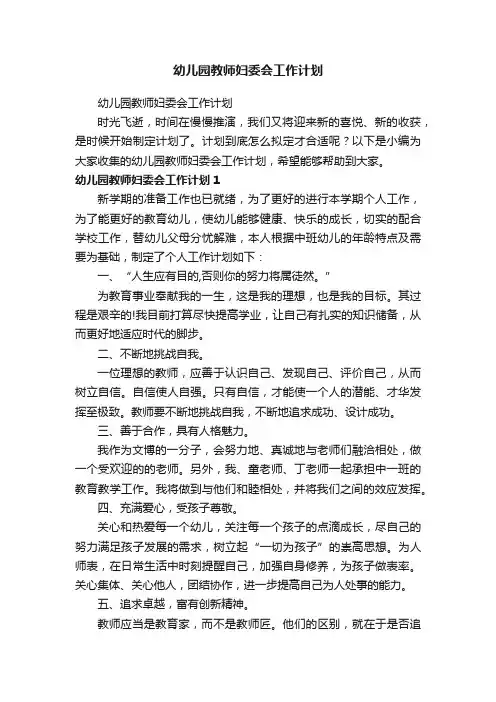 幼儿园教师妇委会工作计划

幼儿园教师妇委会工作计划

时光飞逝，时间在慢慢推演，我们又将迎来新的喜悦、新的收获，是时候开始制定计划了。计划到底怎么拟定才合适呢？以下是小编为大家收集的幼儿园教师妇委会工作计划，希望能够帮助到大家。

幼儿园教师妇委会工作计划 1

新学期的准备工作也已就绪，为了更好的进行本学期个人工作，为了能更好的教育幼儿，使幼儿能够健康、快乐的成长，切实的配合学校工作，替幼儿父母分忧解难，本人根据中班幼儿的年龄特点及需要为基础，制定了个人工作计划如下：

一、“人生应有目的,否则你的努力将属徒然。”

为教育事业奉献我的一生，这是我的理想，也是我的目标。其过程是艰辛的!我目前打算尽快提高学业，让自己有扎实的知识储备，从而更好地适应时代的脚步。

二、不断地挑战自我。

一位理想的教师，应善于认识自己、发现自己、评价自己，从而树立自信。自信使人自强。只有自信，才能使一个人的潜能、才华发挥至极致。教师要不断地挑战自我，不断地追求成功、设计成功。

三、善于合作，具有人格魅力。

我作为文博的一分子，会努力地、真诚地与老师们融洽相处，做一个受欢迎的的老师。另外，我、童老师、丁老师一起承担中一班的教育教学工作。我将做到与他们和睦相处，并将我们之间的效应发挥。

四、充满爱心，受孩子尊敬。

关心和热爱每一个幼儿，关注每一个孩子的点滴成长，尽自己的努力满足孩子发展的需求，树立起“一切为孩子”的崇高思想。为人师表，在日常生活中时刻提醒自己，加强自身修养，为孩子做表率。关心集体、关心他人，团结协作，进一步提高自己为人处事的能力。

五、追求卓越，富有创新精神。

教师应当是教育家，而不是教师匠。他们的区别，就在于是否追